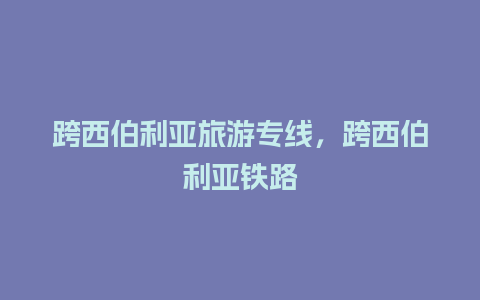 跨西伯利亚旅游专线，跨西伯利亚铁路